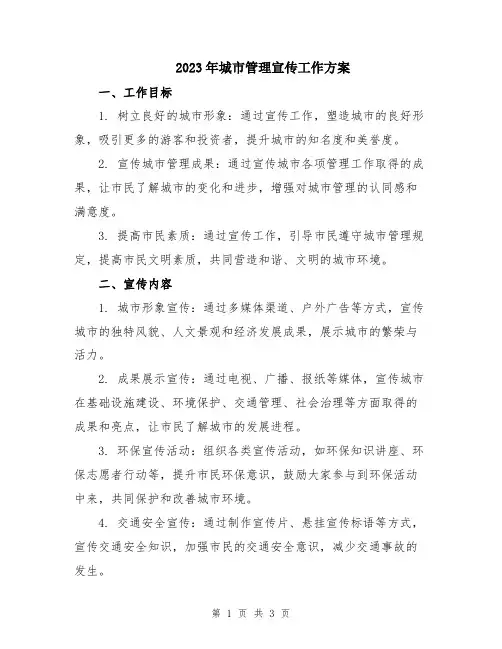 2023年城市管理宣传工作方案

一、工作目标

1. 树立良好的城市形象：通过宣传工作，塑造城市的良好形象，吸引更多的游客和投资者，提升城市的知名度和美誉度。

2. 宣传城市管理成果：通过宣传城市各项管理工作取得的成果，让市民了解城市的变化和进步，增强对城市管理的认同感和满意度。

3. 提高市民素质：通过宣传工作，引导市民遵守城市管理规定，提高市民文明素质，共同营造和谐、文明的城市环境。

二、宣传内容

1. 城市形象宣传：通过多媒体渠道、户外广告等方式，宣传城市的独特风貌、人文景观和经济发展成果，展示城市的繁荣与活力。

2. 成果展示宣传：通过电视、广播、报纸等媒体，宣传城市在基础设施建设、环境保护、交通管理、社会治理等方面取得的成果和亮点，让市民了解城市的发展进程。

3. 环保宣传活动：组织各类宣传活动，如环保知识讲座、环保志愿者行动等，提升市民环保意识，鼓励大家参与到环保活动中来，共同保护和改善城市环境。

4. 交通安全宣传：通过制作宣传片、悬挂宣传标语等方式，宣传交通安全知识，加强市民的交通安全意识，减少交通事故的发生。

第 1 页 共 3 页